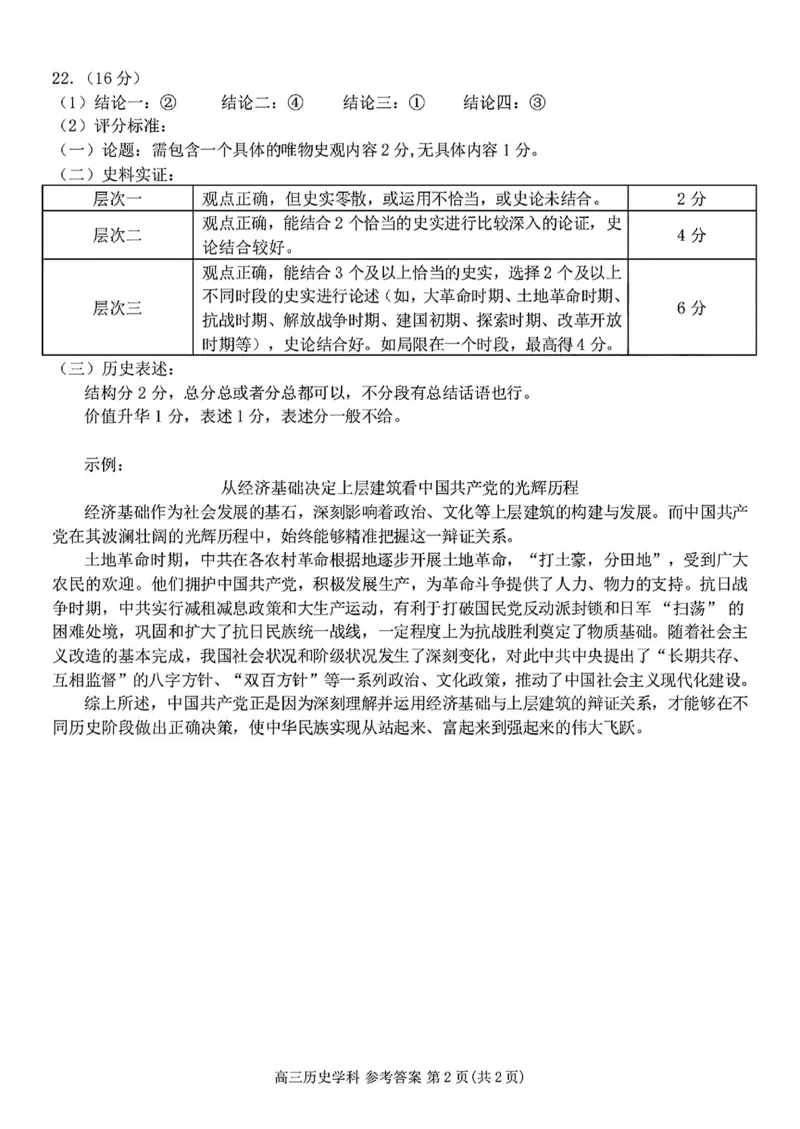 22.（16分）
（1）结论一：②　　结论二：④　　结论三：①　　结论四：③
（2）评分标准：
（一）论题：需包含一个具体的唯物史观内容2分,无具体内容1分。
（二）史料实证：

| 层次一 | 观点正确，但史实零散，或运用不恰当，或史论未结合。 | 2分 |
|---|---|---|
| 层次二 | 观点正确，能结合2个恰当的史实进行比较深入的论证，史论结合较好。 | 4分 |
| 层次三 | 观点正确，能结合3个及以上恰当的史实，选择2个及以上不同时段的史实进行论述（如，大革命时期、土地革命时期、抗战时期、解放战争时期、建国初期、探索时期、改革开放时期等），史论结合好。如局限在一个时段，最高得4分。 | 6分 |

（三）历史表述：
结构分2分，总分总或者分总都可以，不分段有总结话语也行。
价值升华1分，表述1分，表述分一般不给。

示例：
从经济基础决定上层建筑看中国共产党的光辉历程
经济基础作为社会发展的基石，深刻影响着政治、文化等上层建筑的构建与发展。而中国共产党在其波澜壮阔的光辉历程中，始终能够精准把握这一辩证关系。
土地革命时期，中共在各农村革命根据地逐步开展土地革命，“打土豪，分田地”，受到广大农民的欢迎。他们拥护中国共产党，积极发展生产，为革命斗争提供了人力、物力的支持。抗日战争时期，中共实行减租减息政策和大生产运动，有利于打破国民党反动派封锁和日军“扫荡”的困难处境，巩固和扩大了抗日民族统一战线，一定程度上为抗战胜利奠定了物质基础。随着社会主义改造的基本完成，我国社会状况和阶级状况发生了深刻变化，对此中共中央提出了“长期共存、互相监督”的八字方针、“双百方针”等一系列政治、文化政策，推动了中国社会主义现代化建设。
综上所述，中国共产党正是因为深刻理解并运用经济基础与上层建筑的辩证关系，才能够在不同历史阶段做出正确决策，使中华民族实现从站起来、富起来到强起来的伟大飞跃。

高三历史学科 参考答案 第2页(共2页)